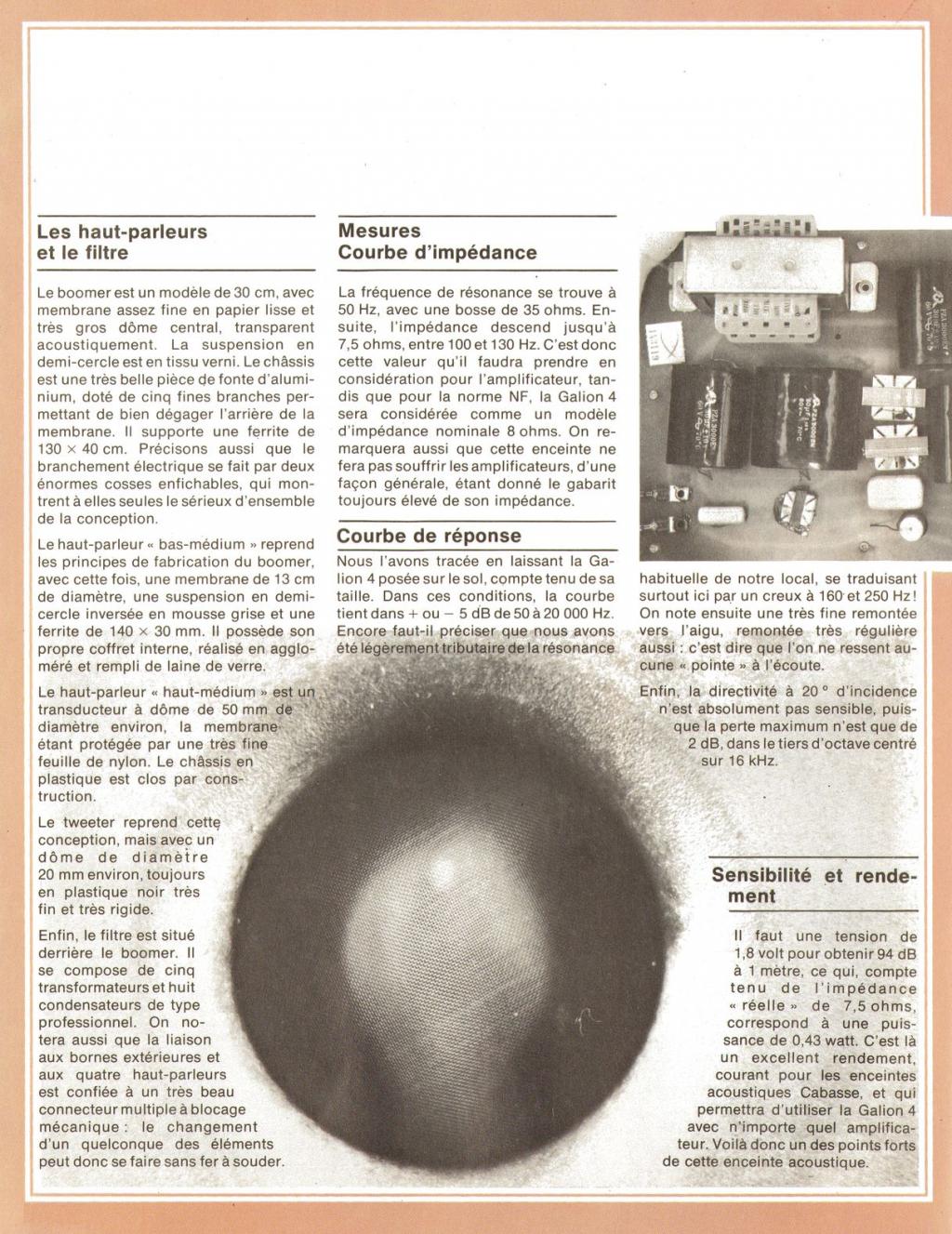 Les haut-parleurs et le filtre

Le boomer est un modèle de 30 cm, avec membrane assez fine en papier lisse et très gros dôme central, transparent acoustiquement. La suspension en demi-cercle est en tissu verni. Le châssis est une très belle pièce de fonte d'aluminium, doté de cinq fines branches permettant de bien dégager l'arrière de la membrane. Il supporte une ferrite de 130 × 40 cm. Précisons aussi que le branchement électrique se fait par deux énormes cosses enfichables, qui montrent à elles seules le sérieux d'ensemble de la conception.

Le haut-parleur « bas-médium » reprend les principes de fabrication du boomer, avec cette fois, une membrane de 13 cm de diamètre, une suspension en demi-cercle inversée en mousse grise et une ferrite de 140 × 30 mm. Il possède son propre coffret interne, réalisé en aggloméré et rempli de laine de verre.

Le haut-parleur « haut-médium » est un transducteur à dôme de 50 mm de diamètre environ, la membrane étant protégée par une très fine feuille de nylon. Le châssis en plastique est clos par construction.

Le tweeter reprend cette conception, mais avec un dôme de diamètre 20 mm environ, toujours en plastique noir très fin et très rigide.

Enfin, le filtre est situé derrière le boomer. Il se compose de cinq transformateurs et huit condensateurs de type professionnel. On notera aussi que la liaison aux bornes extérieures et aux quatre haut-parleurs est confiée à un très beau connecteur multiple à blocage mécanique : le changement d'un quelconque des éléments peut donc se faire sans fer à souder.

Mesures
Courbe d'impédance

La fréquence de résonance se trouve à 50 Hz, avec une bosse de 35 ohms. Ensuite, l'impédance descend jusqu'à 7,5 ohms, entre 100 et 130 Hz. C'est donc cette valeur qu'il faudra prendre en considération pour l'amplificateur, tandis que pour la norme NF, la Galion 4 sera considérée comme un modèle d'impédance nominale 8 ohms. On remarquera aussi que cette enceinte ne fera pas souffrir les amplificateurs, d'une façon générale, étant donné le gabarit toujours élevé de son impédance.

Courbe de réponse

Nous l'avons tracée en laissant la Galion 4 posée sur le sol, compte tenu de sa taille. Dans ces conditions, la courbe tient dans + ou − 5 dB de 50 à 20 000 Hz. Encore faut-il préciser que nous avons été légèrement tributaire de la résonance habituelle de notre local, se traduisant surtout ici par un creux à 160 et 250 Hz ! On note ensuite une très fine remontée vers l'aigu, remontée très régulière aussi : c'est dire que l'on ne ressent aucune « pointe » à l'écoute.

Enfin, la directivité à 20 ° d'incidence n'est absolument pas sensible, puisque la perte maximum n'est que de 2 dB, dans le tiers d'octave centré sur 16 kHz.

Sensibilité et rendement

Il faut une tension de 1,8 volt pour obtenir 94 dB à 1 mètre, ce qui, compte tenu de l'impédance « réelle » de 7,5 ohms, correspond à une puissance de 0,43 watt. C'est là un excellent rendement, courant pour les enceintes acoustiques Cabasse, et qui permettra d'utiliser la Galion 4 avec n'importe quel amplificateur. Voilà donc un des points forts de cette enceinte acoustique.